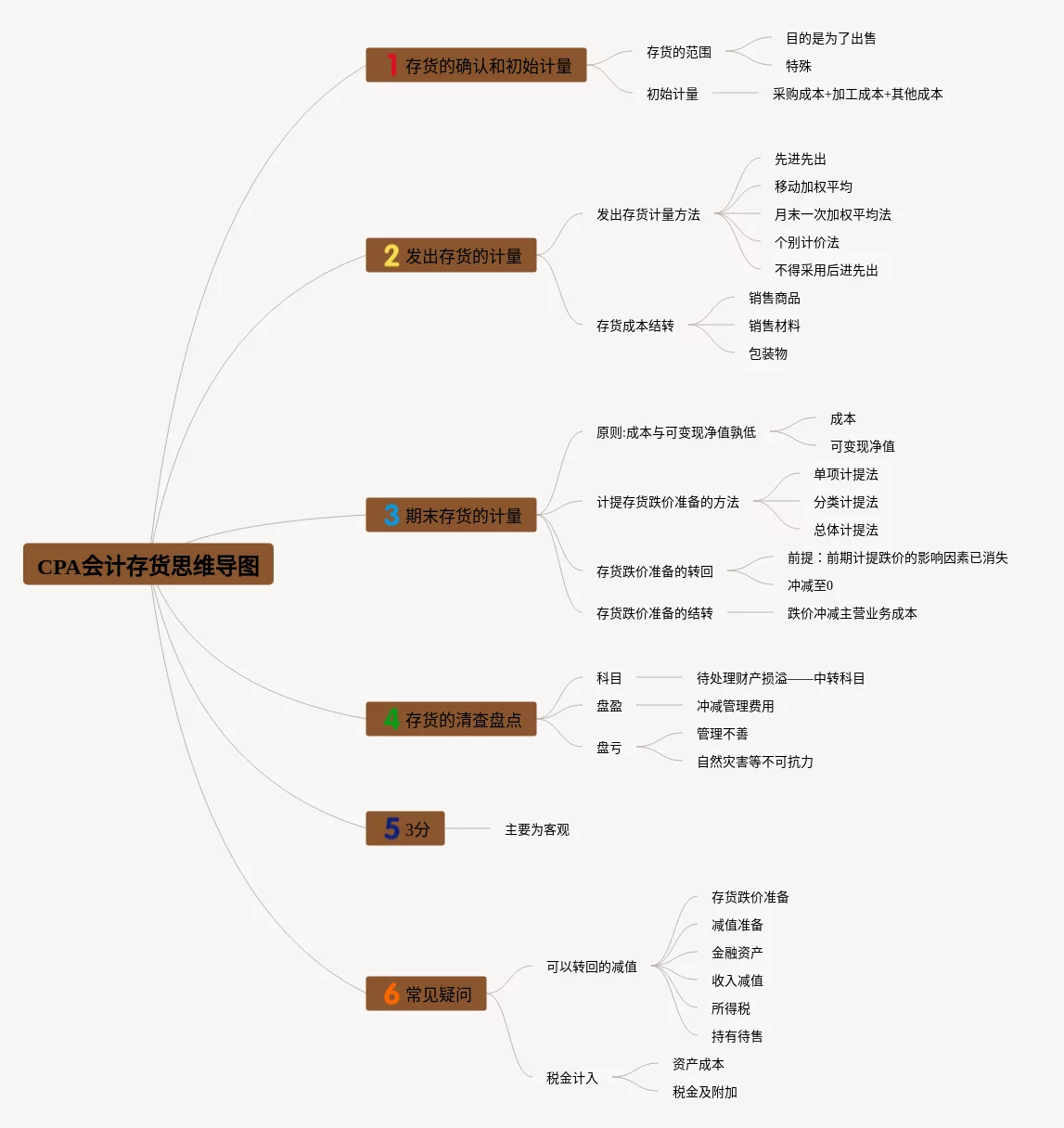 CPA会计存货思维导图

1 存货的确认和初始计量
存货的范围
目的是为了出售
特殊
初始计量
采购成本+加工成本+其他成本

2 发出存货的计量
发出存货计量方法
先进先出
移动加权平均
月末一次加权平均法
个别计价法
不得采用后进先出
存货成本结转
销售商品
销售材料
包装物

3 期末存货的计量
原则:成本与可变现净值孰低
成本
可变现净值
计提存货跌价准备的方法
单项计提法
分类计提法
总体计提法
存货跌价准备的转回
前提：前期计提跌价的影响因素已消失
冲减至0
存货跌价准备的结转
跌价冲减主营业务成本

4 存货的清查盘点
科目
待处理财产损溢——中转科目
盘盈
冲减管理费用
盘亏
管理不善
自然灾害等不可抗力

5 3分
主要为客观

6 常见疑问
可以转回的减值
存货跌价准备
减值准备
金融资产
收入减值
所得税
持有待售
税金计入
资产成本
税金及附加